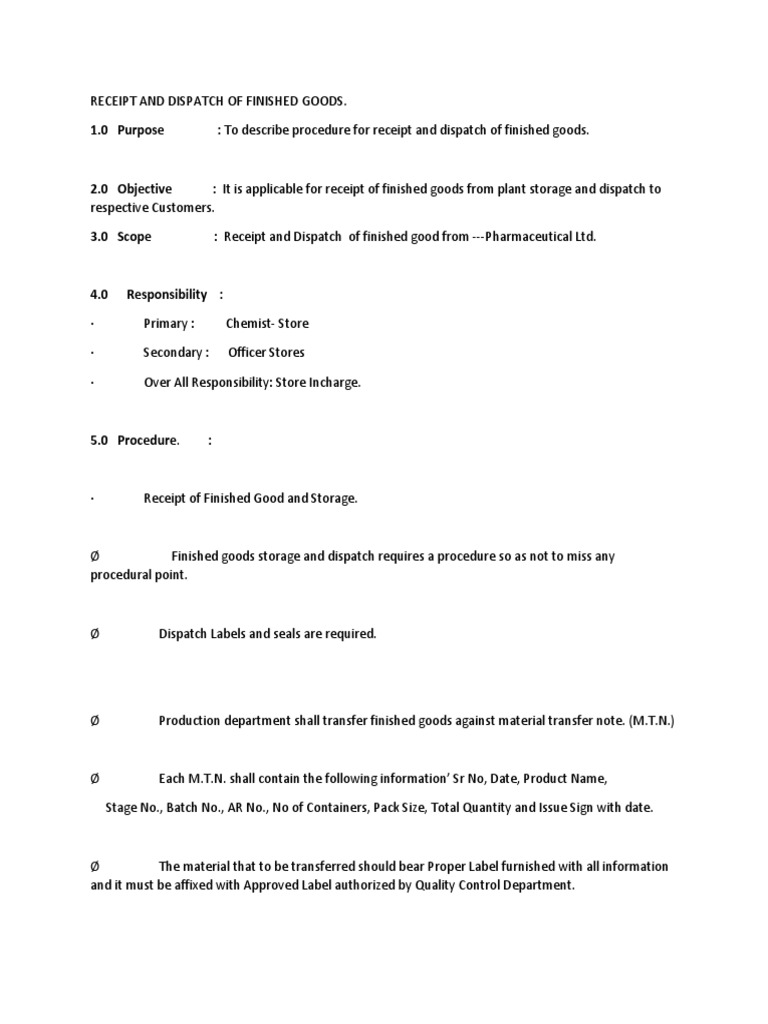 RECEIPT AND DISPATCH OF FINISHED GOODS.

1.0 Purpose : To describe procedure for receipt and dispatch of finished goods.

2.0 Objective : It is applicable for receipt of finished goods from plant storage and dispatch to respective Customers.

3.0 Scope : Receipt and Dispatch of finished good from ---Pharmaceutical Ltd.

4.0 Responsibility :

· Primary : Chemist- Store

· Secondary : Officer Stores

· Over All Responsibility: Store Incharge.

5.0 Procedure. :

· Receipt of Finished Good and Storage.

Ø Finished goods storage and dispatch requires a procedure so as not to miss any procedural point.

Ø Dispatch Labels and seals are required.

Ø Production department shall transfer finished goods against material transfer note. (M.T.N.)

Ø Each M.T.N. shall contain the following information' Sr No, Date, Product Name,

Stage No., Batch No., AR No., No of Containers, Pack Size, Total Quantity and Issue Sign with date.

Ø The material that to be transferred should bear Proper Label furnished with all information and it must be affixed with Approved Label authorized by Quality Control Department.